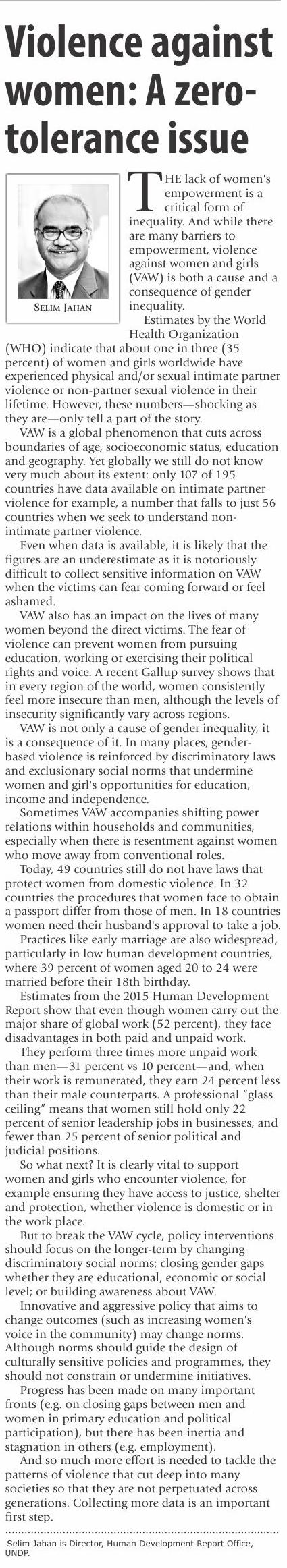 Violence against women: A zero-tolerance issue

SELIM JAHAN

THE lack of women's empowerment is a critical form of inequality. And while there are many barriers to empowerment, violence against women and girls (VAW) is both a cause and a consequence of gender inequality.

Estimates by the World Health Organization (WHO) indicate that about one in three (35 percent) of women and girls worldwide have experienced physical and/or sexual intimate partner violence or non-partner sexual violence in their lifetime. However, these numbers—shocking as they are—only tell a part of the story.

VAW is a global phenomenon that cuts across boundaries of age, socioeconomic status, education and geography. Yet globally we still do not know very much about its extent: only 107 of 195 countries have data available on intimate partner violence for example, a number that falls to just 56 countries when we seek to understand non-intimate partner violence.

Even when data is available, it is likely that the figures are an underestimate as it is notoriously difficult to collect sensitive information on VAW when the victims can fear coming forward or feel ashamed.

VAW also has an impact on the lives of many women beyond the direct victims. The fear of violence can prevent women from pursuing education, working or exercising their political rights and voice. A recent Gallup survey shows that in every region of the world, women consistently feel more insecure than men, although the levels of insecurity significantly vary across regions.

VAW is not only a cause of gender inequality, it is a consequence of it. In many places, gender-based violence is reinforced by discriminatory laws and exclusionary social norms that undermine women and girl's opportunities for education, income and independence.

Sometimes VAW accompanies shifting power relations within households and communities, especially when there is resentment against women who move away from conventional roles.

Today, 49 countries still do not have laws that protect women from domestic violence. In 32 countries the procedures that women face to obtain a passport differ from those of men. In 18 countries women need their husband's approval to take a job.

Practices like early marriage are also widespread, particularly in low human development countries, where 39 percent of women aged 20 to 24 were married before their 18th birthday.

Estimates from the 2015 Human Development Report show that even though women carry out the major share of global work (52 percent), they face disadvantages in both paid and unpaid work.

They perform three times more unpaid work than men—31 percent vs 10 percent—and, when their work is remunerated, they earn 24 percent less than their male counterparts. A professional "glass ceiling" means that women still hold only 22 percent of senior leadership jobs in businesses, and fewer than 25 percent of senior political and judicial positions.

So what next? It is clearly vital to support women and girls who encounter violence, for example ensuring they have access to justice, shelter and protection, whether violence is domestic or in the work place.

But to break the VAW cycle, policy interventions should focus on the longer-term by changing discriminatory social norms; closing gender gaps whether they are educational, economic or social level; or building awareness about VAW.

Innovative and aggressive policy that aims to change outcomes (such as increasing women's voice in the community) may change norms. Although norms should guide the design of culturally sensitive policies and programmes, they should not constrain or undermine initiatives.

Progress has been made on many important fronts (e.g. on closing gaps between men and women in primary education and political participation), but there has been inertia and stagnation in others (e.g. employment).

And so much more effort is needed to tackle the patterns of violence that cut deep into many societies so that they are not perpetuated across generations. Collecting more data is an important first step.

Selim Jahan is Director, Human Development Report Office, UNDP.